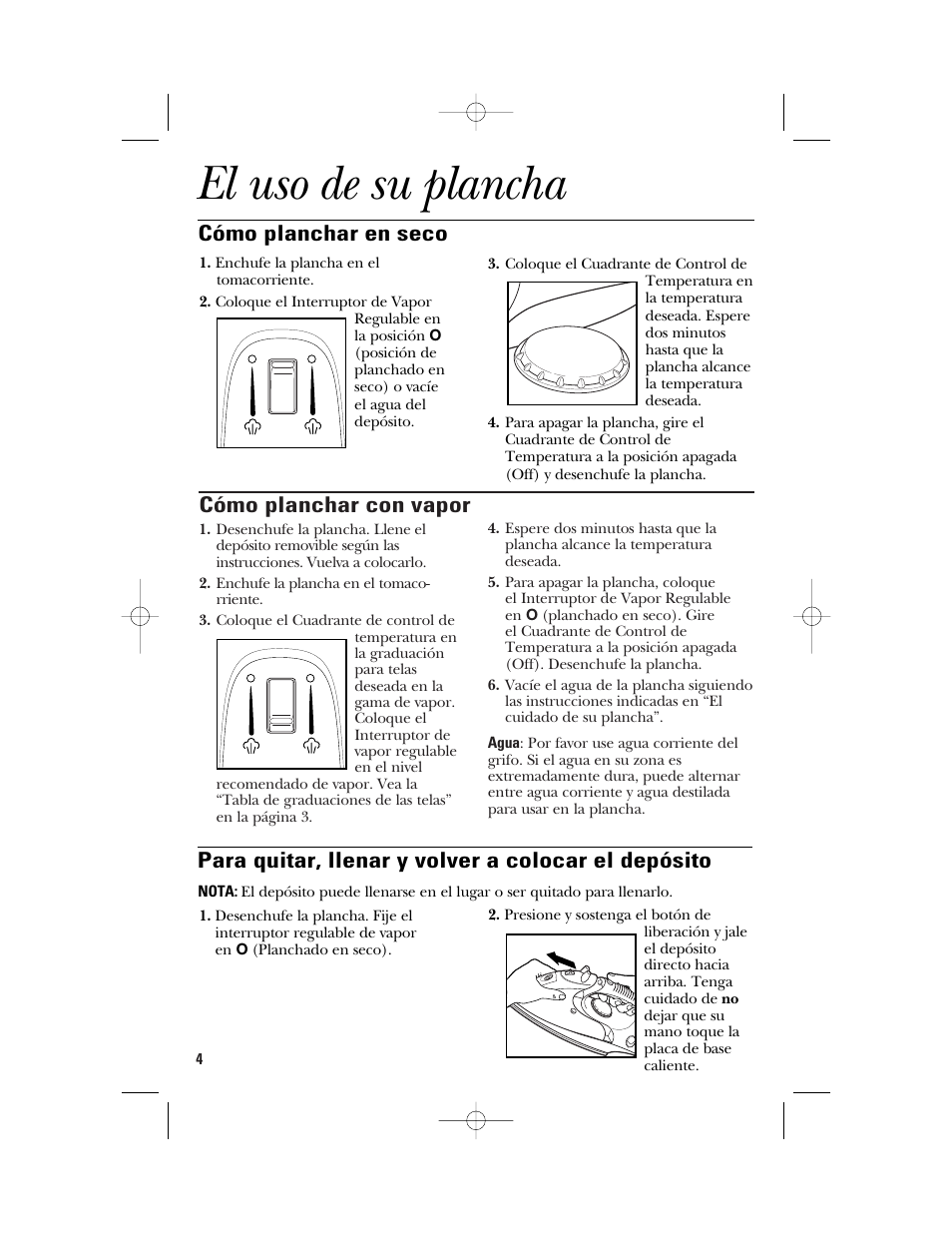 El uso de su plancha

Cómo planchar en seco

1. Enchufe la plancha en el tomacorriente.

2. Coloque el Interruptor de Vapor Regulable en la posición O (posición de planchado en seco) o vacíe el agua del depósito.

3. Coloque el Cuadrante de Control de Temperatura en la temperatura deseada. Espere dos minutos hasta que la plancha alcance la temperatura deseada.

4. Para apagar la plancha, gire el Cuadrante de Control de Temperatura a la posición apagada (Off) y desenchufe la plancha.

Cómo planchar con vapor

1. Desenchufe la plancha. Llene el depósito removible según las instrucciones. Vuelva a colocarlo.

2. Enchufe la plancha en el tomacorriente.

3. Coloque el Cuadrante de control de temperatura en la graduación para telas deseada en la gama de vapor. Coloque el Interruptor de vapor regulable en el nivel recomendado de vapor. Vea la “Tabla de graduaciones de las telas” en la página 3.

4. Espere dos minutos hasta que la plancha alcance la temperatura deseada.

5. Para apagar la plancha, coloque el Interruptor de Vapor Regulable en O (planchado en seco). Gire el Cuadrante de Control de Temperatura a la posición apagada (Off). Desenchufe la plancha.

6. Vacíe el agua de la plancha siguiendo las instrucciones indicadas en “El cuidado de su plancha”.

Agua: Por favor use agua corriente del grifo. Si el agua en su zona es extremadamente dura, puede alternar entre agua corriente y agua destilada para usar en la plancha.

Para quitar, llenar y volver a colocar el depósito

NOTA: El depósito puede llenarse en el lugar o ser quitado para llenarlo.

1. Desenchufe la plancha. Fije el interruptor regulable de vapor en O (Planchado en seco).

2. Presione y sostenga el botón de liberación y jale el depósito directo hacia arriba. Tenga cuidado de no dejar que su mano toque la placa de base caliente.

4